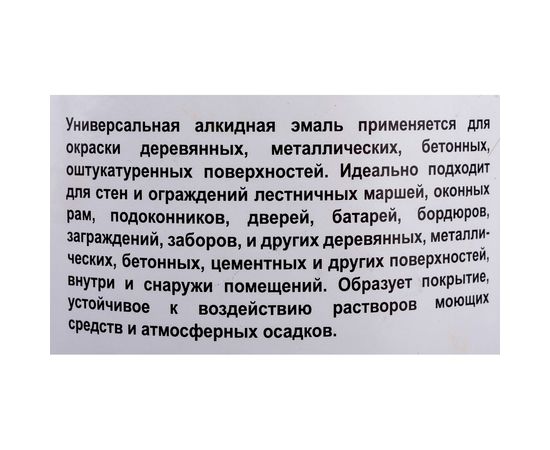 Универсальная алкидная эмаль применяется для окраски деревянных, металлических, бетонных, оштукатуренных поверхностей. Идеально подходит для стен и ограждений лестничных маршей, оконных рам, подоконников, дверей, батарей, бордюров, заграждений, заборов, и других деревянных, металлических, бетонных, цементных и других поверхностей, внутри и снаружи помещений. Образует покрытие, устойчивое к воздействию растворов моющих средств и атмосферных осадков.